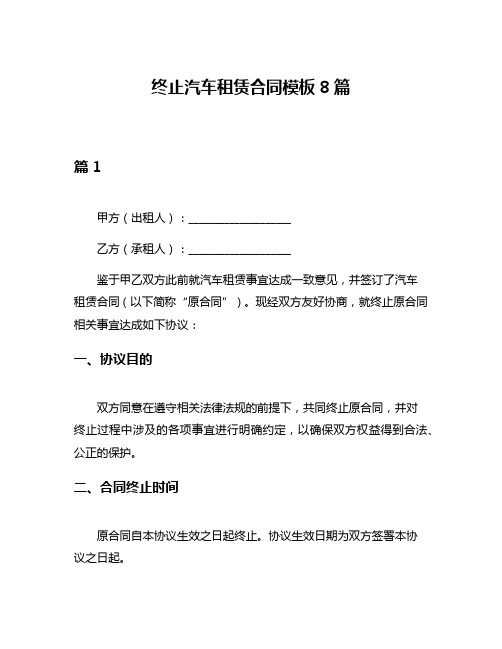 终止汽车租赁合同模板 8 篇

篇 1

甲方（出租人）：__________________

乙方（承租人）：__________________

鉴于甲乙双方此前就汽车租赁事宜达成一致意见，并签订了汽车租赁合同（以下简称“原合同”）。现经双方友好协商，就终止原合同相关事宜达成如下协议：

一、协议目的

双方同意在遵守相关法律法规的前提下，共同终止原合同，并对终止过程中涉及的各项事宜进行明确约定，以确保双方权益得到合法、公正的保护。

二、合同终止时间

原合同自本协议生效之日起终止。协议生效日期为双方签署本协议之日起。